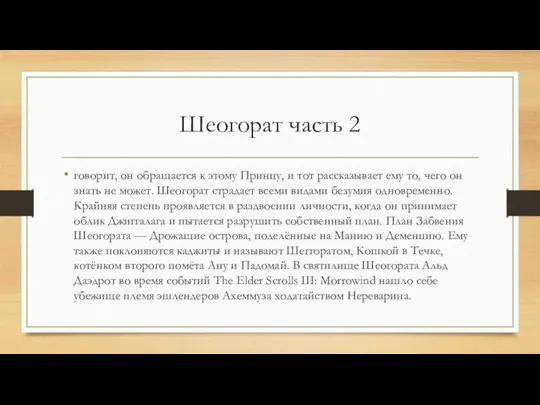 Шеогорат часть 2

• говорит, он обращается к этому Принцу, и тот рассказывает ему то, чего он знать не может. Шеогорат страдает всеми видами безумия одновременно. Крайняя степень проявляется в раздвоении личности, когда он принимает облик Джиггалага и пытается разрушить собственный план. План Забвения Шеогората — Дрожащие острова, поделённые на Манию и Деменцию. Ему также поклоняются каджиты и называют Шеггоратом, Кошкой в Течке, котёнком второго помёта Ану и Падомай. В святилище Шеогората Альд Даэдрот во время событий The Elder Scrolls III: Morrowind нашло себе убежище племя эшлендеров Ахеммуза ходатайством Нереварина.